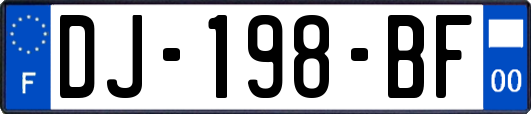 F

DJ-198-BF

00